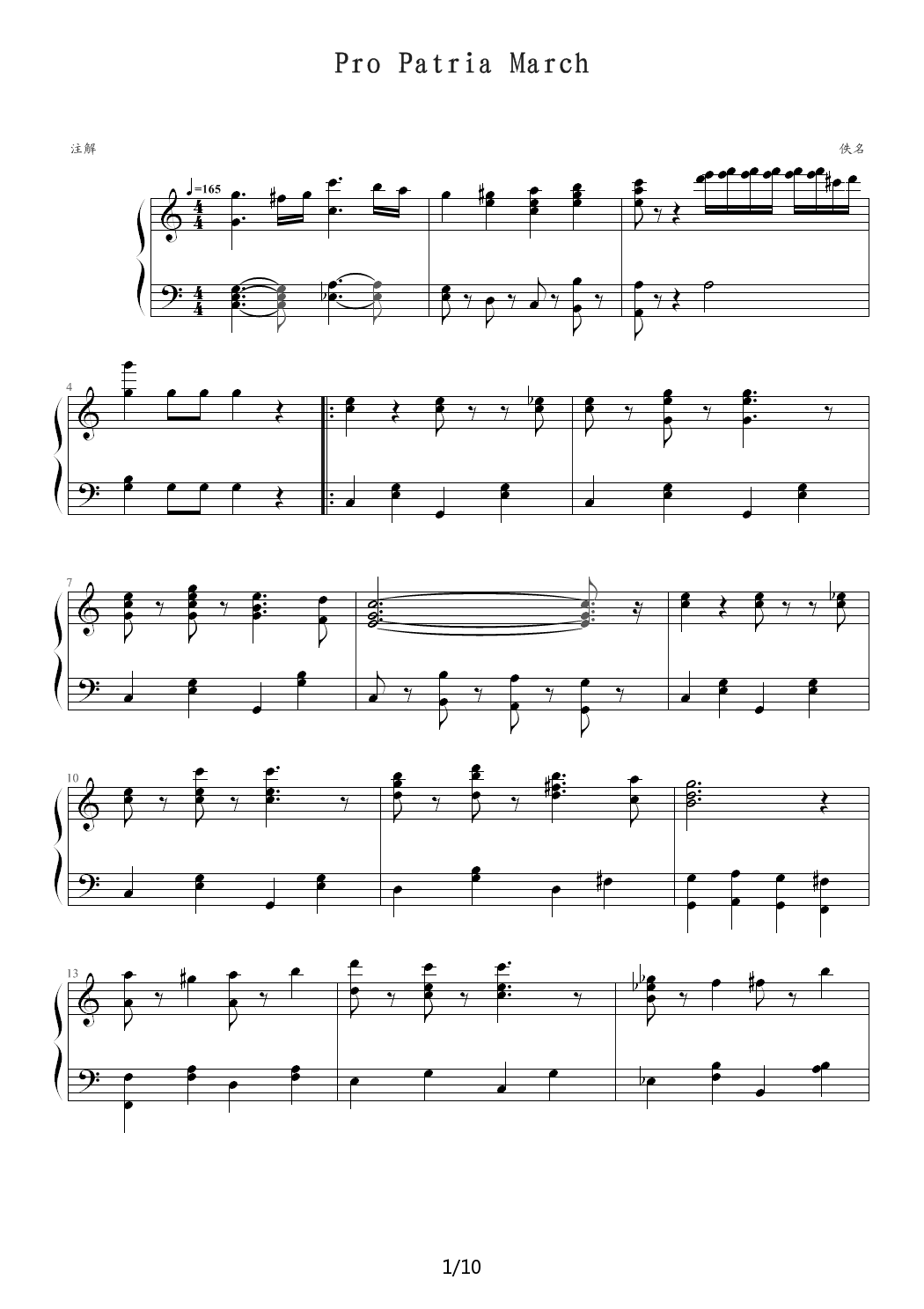 Pro Patria March

注解

佚名

♩=165

4

7

10

13

1/10